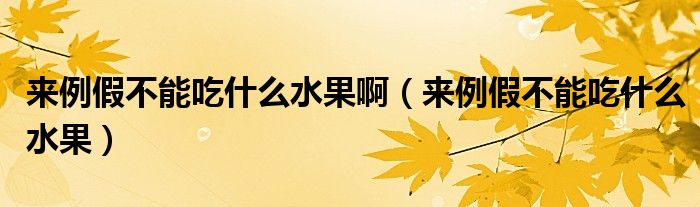 来例假不能吃什么水果啊（来例假不能吃什么水果）